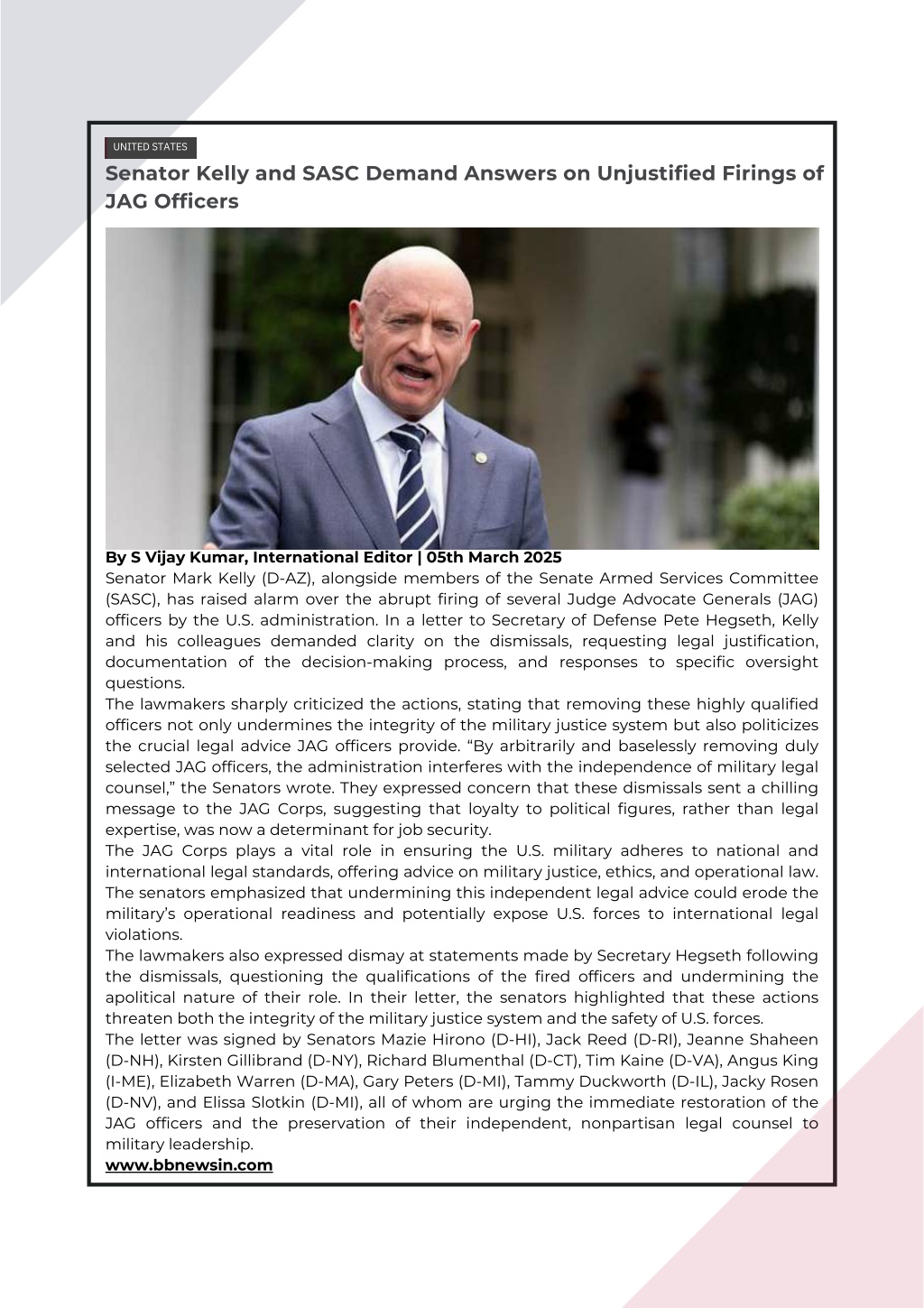 UNITED STATES

Senator Kelly and SASC Demand Answers on Unjustified Firings of JAG Officers

By S Vijay Kumar, International Editor | 05th March 2025

Senator Mark Kelly (D-AZ), alongside members of the Senate Armed Services Committee (SASC), has raised alarm over the abrupt firing of several Judge Advocate Generals (JAG) officers by the U.S. administration. In a letter to Secretary of Defense Pete Hegseth, Kelly and his colleagues demanded clarity on the dismissals, requesting legal justification, documentation of the decision-making process, and responses to specific oversight questions.

The lawmakers sharply criticized the actions, stating that removing these highly qualified officers not only undermines the integrity of the military justice system but also politicizes the crucial legal advice JAG officers provide. “By arbitrarily and baselessly removing duly selected JAG officers, the administration interferes with the independence of military legal counsel,” the Senators wrote. They expressed concern that these dismissals sent a chilling message to the JAG Corps, suggesting that loyalty to political figures, rather than legal expertise, was now a determinant for job security.

The JAG Corps plays a vital role in ensuring the U.S. military adheres to national and international legal standards, offering advice on military justice, ethics, and operational law. The senators emphasized that undermining this independent legal advice could erode the military’s operational readiness and potentially expose U.S. forces to international legal violations.

The lawmakers also expressed dismay at statements made by Secretary Hegseth following the dismissals, questioning the qualifications of the fired officers and undermining the apolitical nature of their role. In their letter, the senators highlighted that these actions threaten both the integrity of the military justice system and the safety of U.S. forces.

The letter was signed by Senators Mazie Hirono (D-HI), Jack Reed (D-RI), Jeanne Shaheen (D-NH), Kirsten Gillibrand (D-NY), Richard Blumenthal (D-CT), Tim Kaine (D-VA), Angus King (I-ME), Elizabeth Warren (D-MA), Gary Peters (D-MI), Tammy Duckworth (D-IL), Jacky Rosen (D-NV), and Elissa Slotkin (D-MI), all of whom are urging the immediate restoration of the JAG officers and the preservation of their independent, nonpartisan legal counsel to military leadership.

www.bbnewsin.com